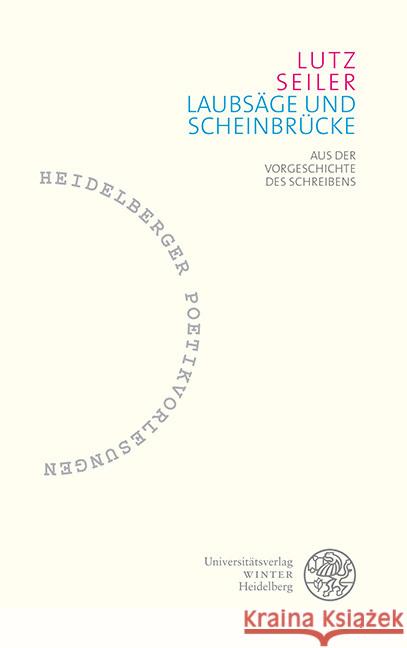 LUTZ
SEILER
LAUBSÄGE UND
SCHEINBRÜCKE

AUS DER
VORGESCHICHTE
DES SCHREIBENS

HEIDELBERGER POETIKVORLESUNGEN

Universitätsverlag
WINTER
Heidelberg